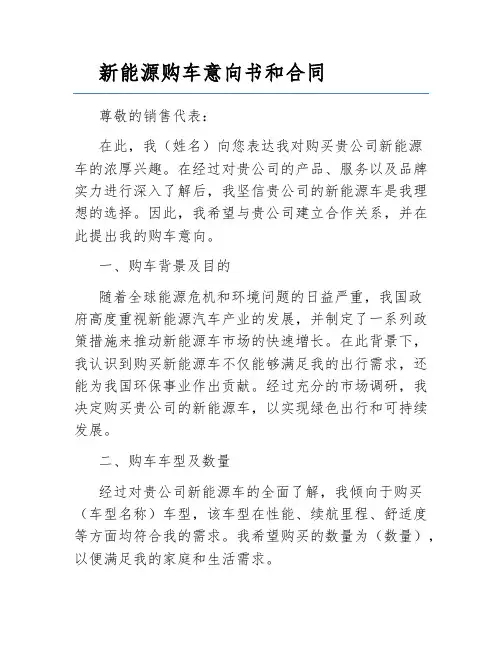 新能源购车意向书和合同

尊敬的销售代表：

在此，我（姓名）向您表达我对购买贵公司新能源车的浓厚兴趣。在经过对贵公司的产品、服务以及品牌实力进行深入了解后，我坚信贵公司的新能源车是我理想的选择。因此，我希望与贵公司建立合作关系，并在此提出我的购车意向。

一、购车背景及目的

随着全球能源危机和环境问题的日益严重，我国政府高度重视新能源汽车产业的发展，并制定了一系列政策措施来推动新能源车市场的快速增长。在此背景下，我认识到购买新能源车不仅能够满足我的出行需求，还能为我国环保事业作出贡献。经过充分的市场调研，我决定购买贵公司的新能源车，以实现绿色出行和可持续发展。

二、购车车型及数量

经过对贵公司新能源车的全面了解，我倾向于购买（车型名称）车型，该车型在性能、续航里程、舒适度等方面均符合我的需求。我希望购买的数量为（数量），以便满足我的家庭和生活需求。